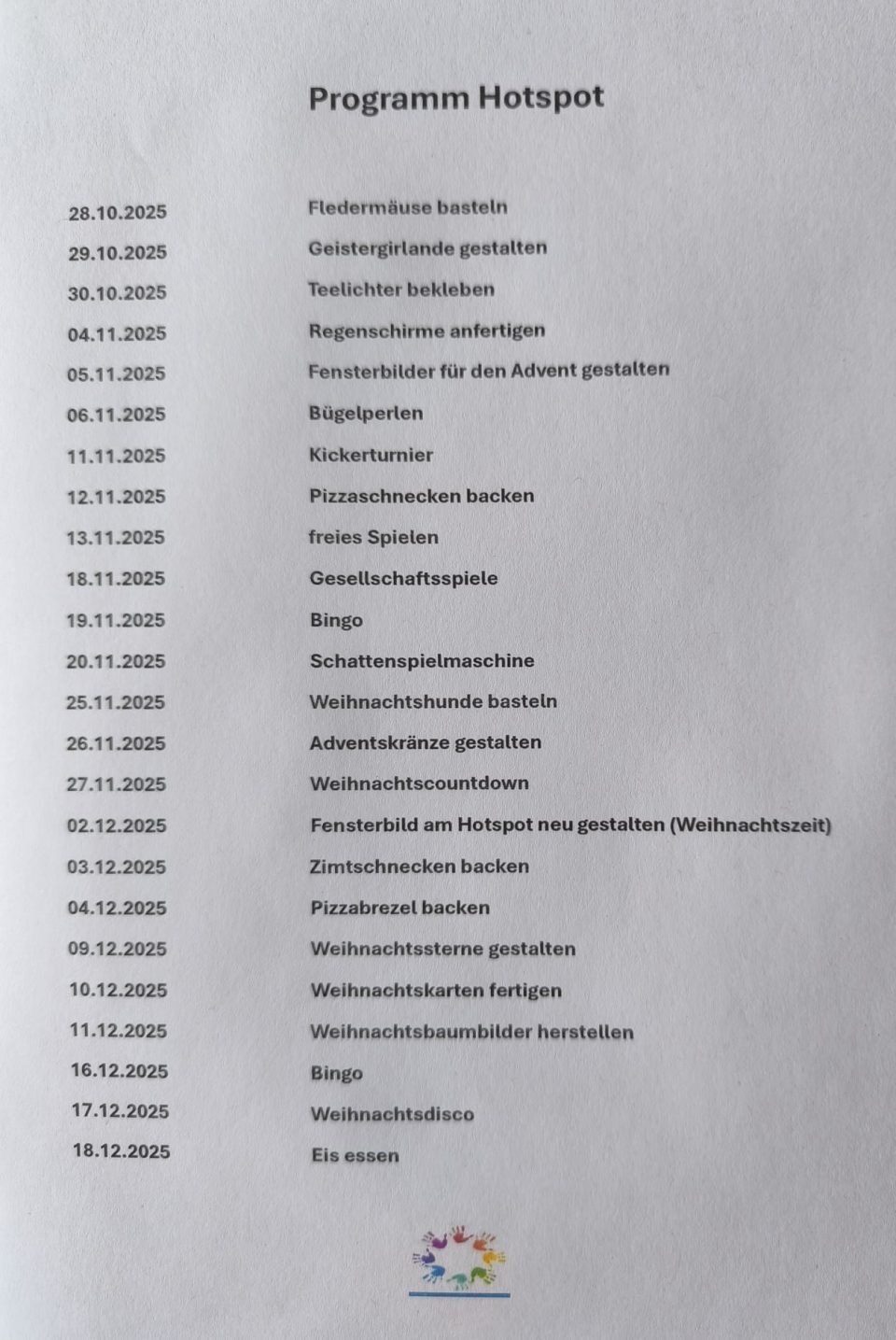 Programm Hotspot

| | |
|---|---|
| 28.10.2025 | Fledermäuse basteln |
| 29.10.2025 | Geistergirlande gestalten |
| 30.10.2025 | Teelichter bekleben |
| 04.11.2025 | Regenschirme anfertigen |
| 05.11.2025 | Fensterbilder für den Advent gestalten |
| 06.11.2025 | Bügelperlen |
| 11.11.2025 | Kickerturnier |
| 12.11.2025 | Pizzaschnecken backen |
| 13.11.2025 | freies Spielen |
| 18.11.2025 | Gesellschaftsspiele |
| 19.11.2025 | Bingo |
| 20.11.2025 | Schattenspielmaschine |
| 25.11.2025 | Weihnachtshunde basteln |
| 26.11.2025 | Adventskränze gestalten |
| 27.11.2025 | Weihnachtscountdown |
| 02.12.2025 | Fensterbild am Hotspot neu gestalten (Weihnachtszeit) |
| 03.12.2025 | Zimtschnecken backen |
| 04.12.2025 | Pizzabrezel backen |
| 09.12.2025 | Weihnachtssterne gestalten |
| 10.12.2025 | Weihnachtskarten fertigen |
| 11.12.2025 | Weihnachtsbaumbilder herstellen |
| 16.12.2025 | Bingo |
| 17.12.2025 | Weihnachtsdisco |
| 18.12.2025 | Eis essen |